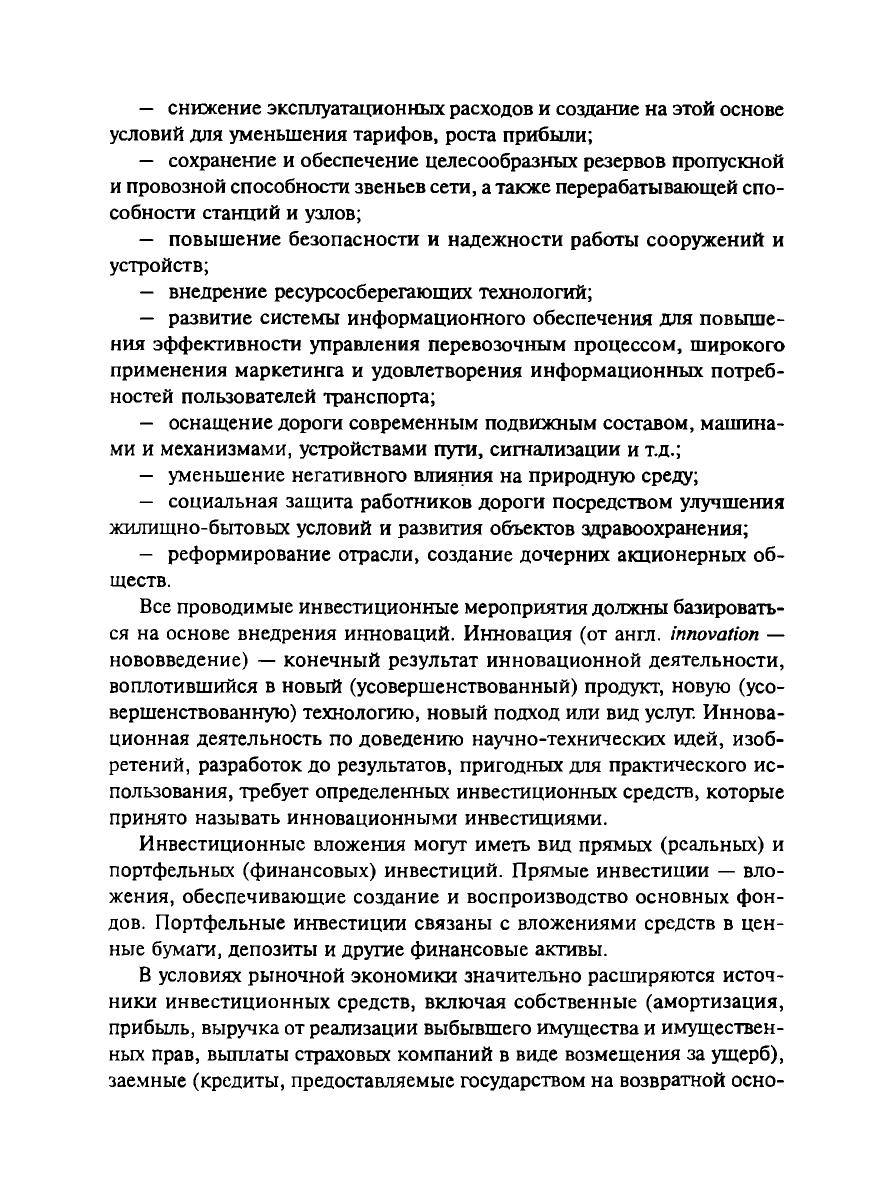 — снижение эксплуатационных расходов и создание на этой основе условий для уменьшения тарифов, роста прибыли;

— сохранение и обеспечение целесообразных резервов пропускной и провозной способности звеньев сети, а также перерабатывающей способности станций и узлов;

— повышение безопасности и надежности работы сооружений и устройств;

— внедрение ресурсосберегающих технологий;

— развитие системы информационного обеспечения для повышения эффективности управления перевозочным процессом, широкого применения маркетинга и удовлетворения информационных потребностей пользователей транспорта;

— оснащение дороги современным подвижным составом, машинами и механизмами, устройствами пути, сигнализации и т.д.;

— уменьшение негативного влияния на природную среду;

— социальная защита работников дороги посредством улучшения жилищно-бытовых условий и развития объектов здравоохранения;

— реформирование отрасли, создание дочерних акционерных обществ.

Все проводимые инвестиционные мероприятия должны базироваться на основе внедрения инноваций. Инновация (от англ. innovation — нововведение) — конечный результат инновационной деятельности, воплотившийся в новый (усовершенствованный) продукт, новую (усовершенствованную) технологию, новый подход или вид услуг. Инновационная деятельность по доведению научно-технических идей, изобретений, разработок до результатов, пригодных для практического использования, требует определенных инвестиционных средств, которые принято называть инновационными инвестициями.

Инвестиционные вложения могут иметь вид прямых (реальных) и портфельных (финансовых) инвестиций. Прямые инвестиции — вложения, обеспечивающие создание и воспроизводство основных фондов. Портфельные инвестиции связаны с вложениями средств в ценные бумаги, депозиты и другие финансовые активы.

В условиях рыночной экономики значительно расширяются источники инвестиционных средств, включая собственные (амортизация, прибыль, выручка от реализации выбывшего имущества и имущественных прав, выплаты страховых компаний в виде возмещения за ущерб), заемные (кредиты, предоставляемые государством на возвратной осно-